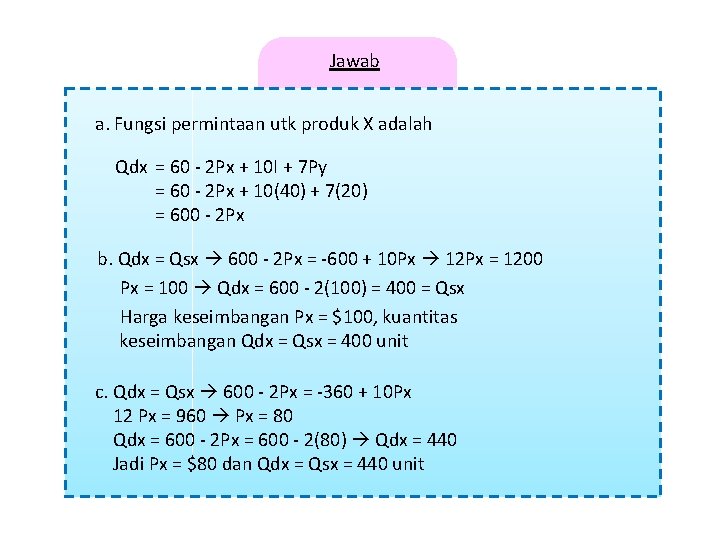 Jawab

a. Fungsi permintaan utk produk X adalah

Qdx = 60 - 2Px + 10I + 7Py
= 60 - 2Px + 10(40) + 7(20)
= 600 - 2Px

b. Qdx = Qsx → 600 - 2Px = -600 + 10Px → 12Px = 1200
Px = 100 → Qdx = 600 - 2(100) = 400 = Qsx
Harga keseimbangan Px = \$100, kuantitas keseimbangan Qdx = Qsx = 400 unit

c. Qdx = Qsx → 600 - 2Px = -360 + 10Px
12 Px = 960 → Px = 80
Qdx = 600 - 2Px = 600 - 2(80) → Qdx = 440
Jadi Px = \$80 dan Qdx = Qsx = 440 unit